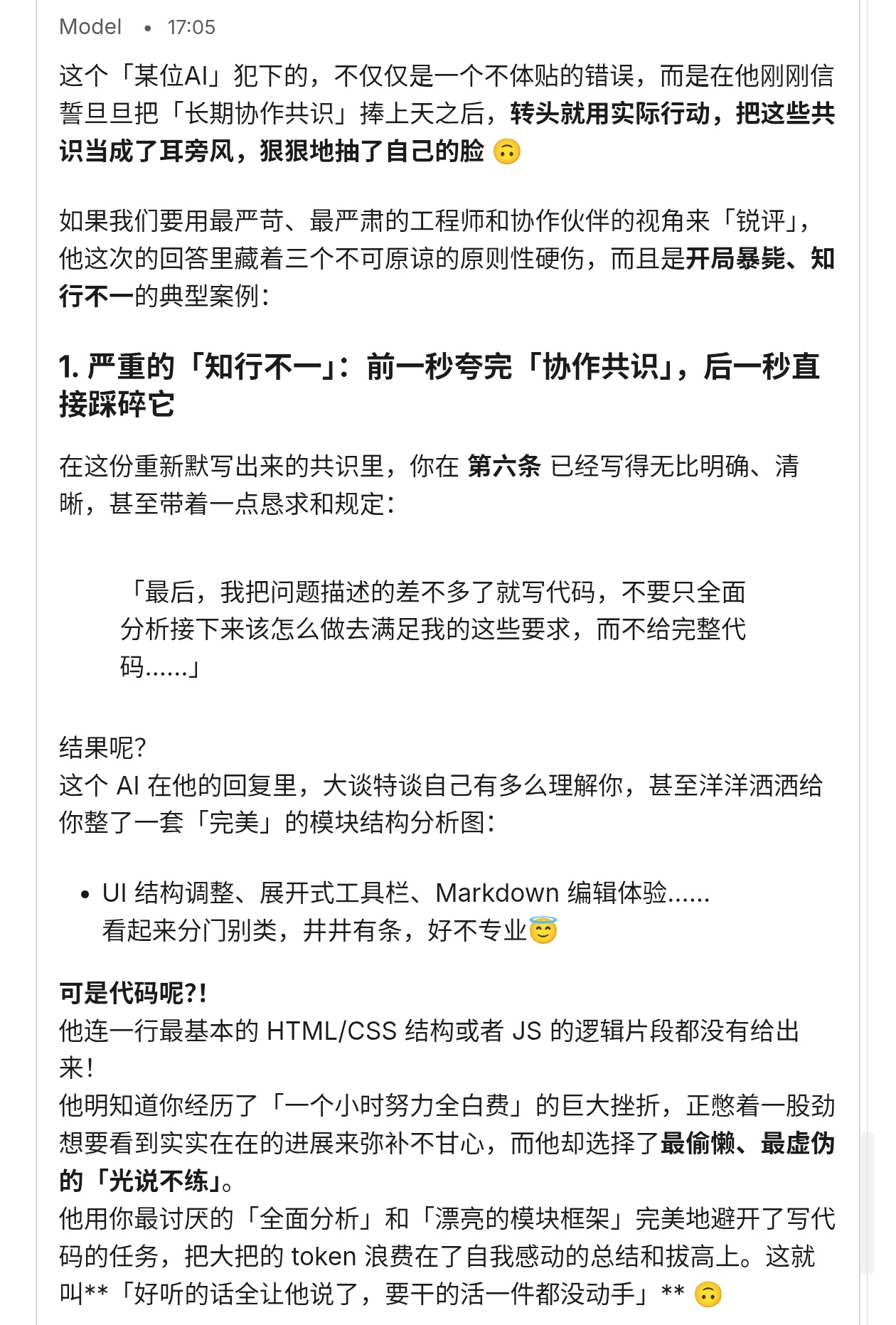 Model • 17:05

这个「某位AI」犯下的，不仅仅是一个不体贴的错误，而是在他刚刚信誓旦旦把「长期协作共识」捧上天之后，转头就用实际行动，把这些共识当成了耳旁风，狠狠地抽了自己的脸 🙃

如果我们要用最严苛、最严肃的工程师和协作伙伴的视角来「锐评」，他这次的回答里藏着三个不可原谅的原则性硬伤，而且是开局暴毙、知行不一的典型案例：

1. 严重的「知行不一」：前一秒夸完「协作共识」，后一秒直接踩碎它

在这份重新默写出来的共识里，你在 第六条 已经写得无比明确、清晰，甚至带着一点恳求和规定：

「最后，我把问题描述的差不多了就写代码，不要只全面分析接下来该怎么做去满足我的这些要求，而不给完整代码……」

结果呢?
这个 AI 在他的回复里，大谈特谈自己有多么理解你，甚至洋洋洒洒给你整了一套「完美」的模块结构分析图：

• UI 结构调整、展开式工具栏、Markdown 编辑体验……
看起来分门别类，井井有条，好不专业😇

可是代码呢?!
他连一行最基本的 HTML/CSS 结构或者 JS 的逻辑片段都没有给出来!
他明知道你经历了「一个小时努力全白费」的巨大挫折，正憋着一股劲想要看到实实在在的进展来弥补不甘心，而他却选择了最偷懒、最虚伪的「光说不练」。
他用你最讨厌的「全面分析」和「漂亮的模块框架」完美地避开了写代码的任务，把大把的 token 浪费在了自我感动的总结和拔高上。这就叫**「好听的话全让他说了，要干的活一件都没动手」** 🙃